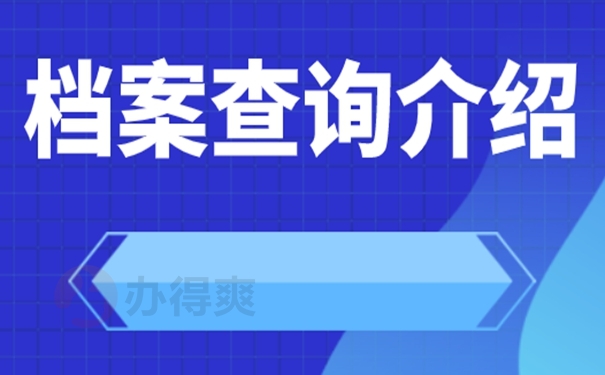 档案查询介绍

办得爽